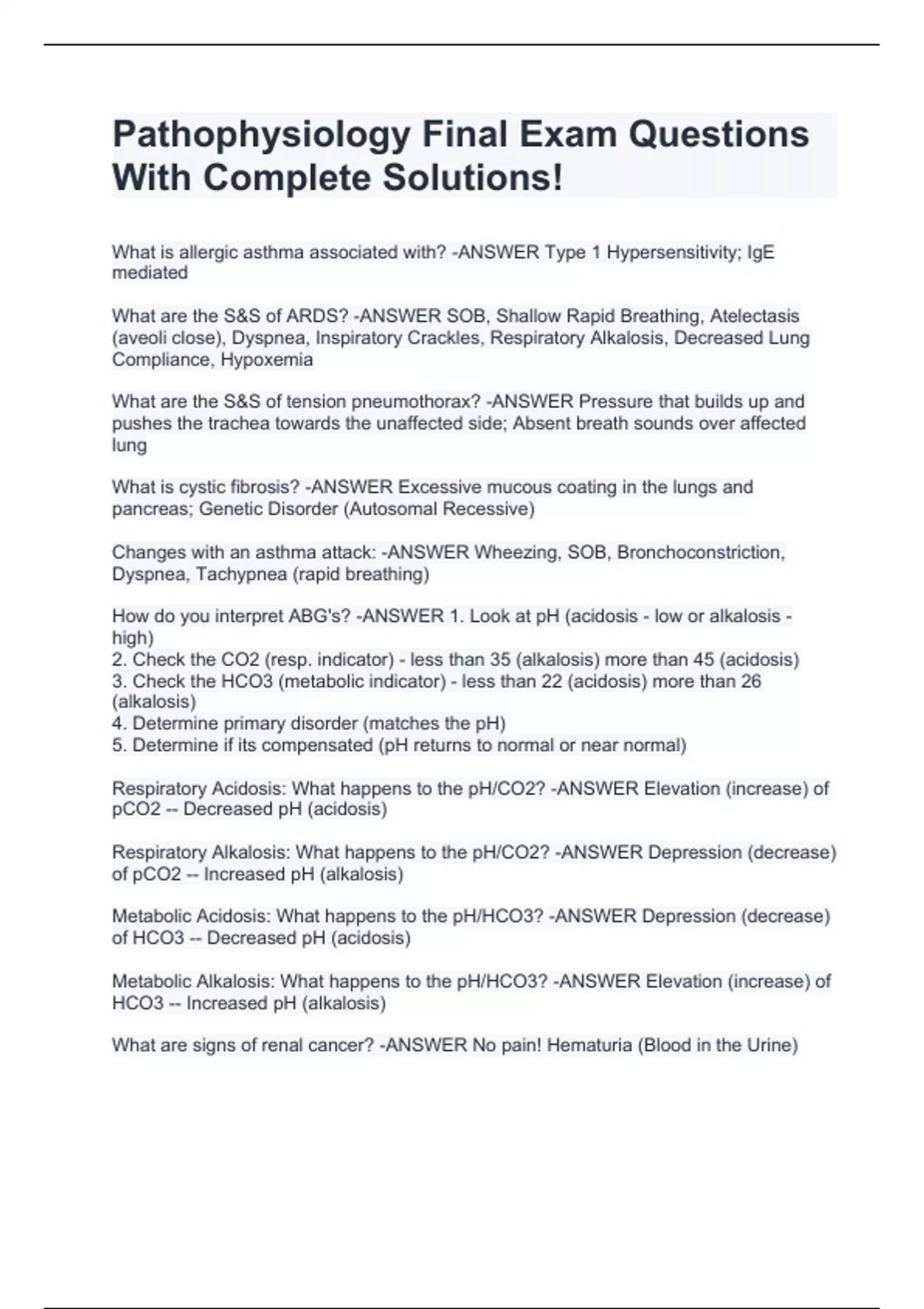 Pathophysiology Final Exam Questions With Complete Solutions!

What is allergic asthma associated with? -ANSWER Type 1 Hypersensitivity; IgE mediated

What are the S&S of ARDS? -ANSWER SOB, Shallow Rapid Breathing, Atelectasis (aveoli close), Dyspnea, Inspiratory Crackles, Respiratory Alkalosis, Decreased Lung Compliance, Hypoxemia

What are the S&S of tension pneumothorax? -ANSWER Pressure that builds up and pushes the trachea towards the unaffected side; Absent breath sounds over affected lung

What is cystic fibrosis? -ANSWER Excessive mucous coating in the lungs and pancreas; Genetic Disorder (Autosomal Recessive)

Changes with an asthma attack: -ANSWER Wheezing, SOB, Bronchoconstriction, Dyspnea, Tachypnea (rapid breathing)

How do you interpret ABG's? -ANSWER 1. Look at pH (acidosis - low or alkalosis - high)
2. Check the CO2 (resp. indicator) - less than 35 (alkalosis) more than 45 (acidosis)
3. Check the HCO3 (metabolic indicator) - less than 22 (acidosis) more than 26 (alkalosis)
4. Determine primary disorder (matches the pH)
5. Determine if its compensated (pH returns to normal or near normal)

Respiratory Acidosis: What happens to the pH/CO2? -ANSWER Elevation (increase) of pCO2 -- Decreased pH (acidosis)

Respiratory Alkalosis: What happens to the pH/CO2? -ANSWER Depression (decrease) of pCO2 -- Increased pH (alkalosis)

Metabolic Acidosis: What happens to the pH/HCO3? -ANSWER Depression (decrease) of HCO3 -- Decreased pH (acidosis)

Metabolic Alkalosis: What happens to the pH/HCO3? -ANSWER Elevation (increase) of HCO3 -- Increased pH (alkalosis)

What are signs of renal cancer? -ANSWER No pain! Hematuria (Blood in the Urine)